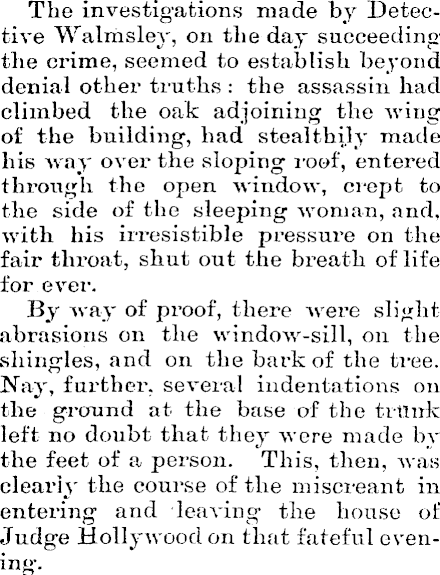 The investigations made by Detective Walmsley, on the day succeeding the crime, seemed to establish beyond denial other truths: the assassin had climbed the oak adjoining the wing of the building, had stealthily made his way over the sloping roof, entered through the open window, crept to the side of the sleeping woman, and, with his irresistible pressure on the fair throat, shut out the breath of life for ever.

By way of proof, there were slight abrasions on the window-sill, on the shingles, and on the bark of the tree. Nay, further, several indentations on the ground at the base of the trunk left no doubt that they were made by the feet of a person. This, then, was clearly the course of the miscreant in entering and leaving the house of Judge Hollywood on that fateful evening.